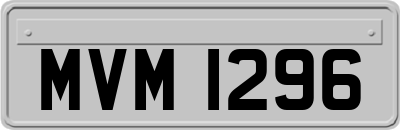 MVM 1296